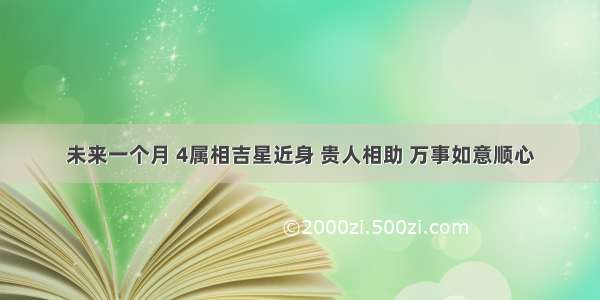 未来一个月 4属相吉星近身 贵人相助 万事如意顺心

©2000zi.500zi.com